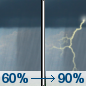 60% → 90%